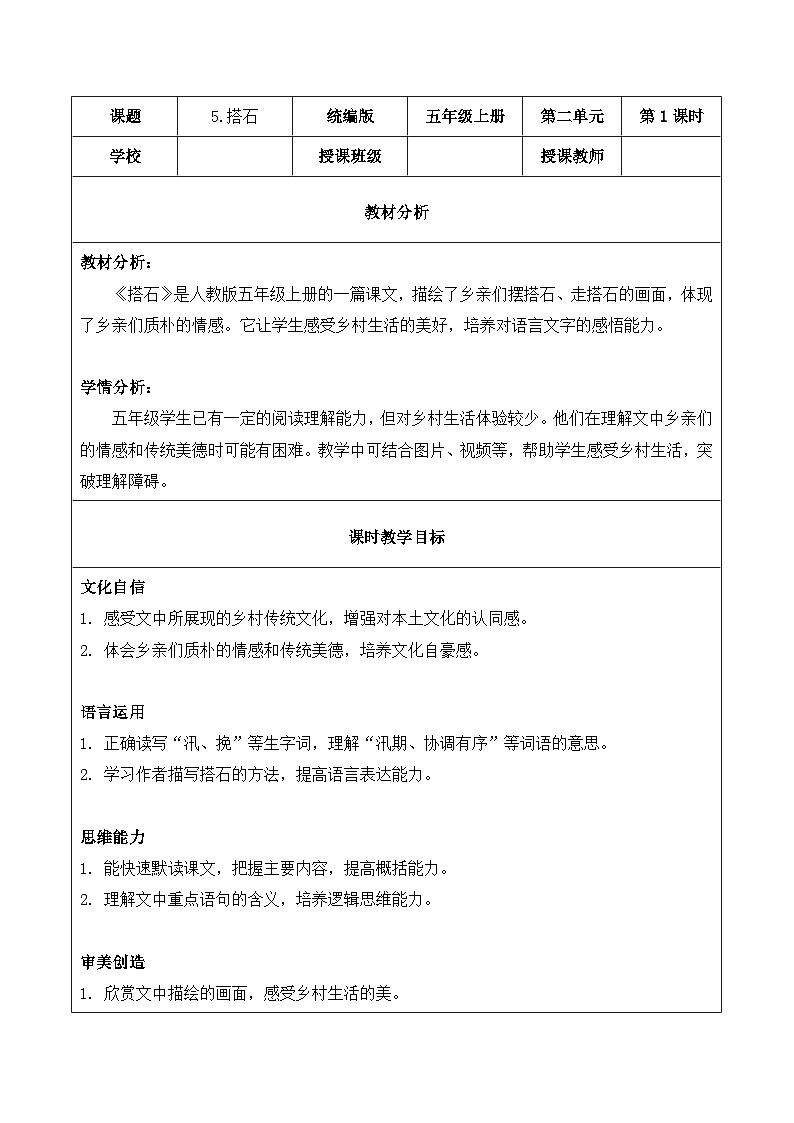 | 课题 | 5.搭石 | 统编版 | 五年级上册 | 第二单元 | 第 1 课时 |
|---|---|---|---|---|---|
| 学校 | | 授课班级 | | 授课教师 | |

教材分析

教材分析：

《搭石》是人教版五年级上册的一篇课文，描绘了乡亲们摆搭石、走搭石的画面，体现了乡亲们质朴的情感。它让学生感受乡村生活的美好，培养对语言文字的感悟能力。

学情分析：

五年级学生已有一定的阅读理解能力，但对乡村生活体验较少。他们在理解文中乡亲们的情感和传统美德时可能有困难。教学中可结合图片、视频等，帮助学生感受乡村生活，突破理解障碍。

课时教学目标

文化自信

1. 感受文中所展现的乡村传统文化，增强对本土文化的认同感。

2. 体会乡亲们质朴的情感和传统美德，培养文化自豪感。

语言运用

1. 正确读写“汛、挽”等生字词，理解“汛期、协调有序”等词语的意思。

2. 学习作者描写搭石的方法，提高语言表达能力。

思维能力

1. 能快速默读课文，把握主要内容，提高概括能力。

2. 理解文中重点语句的含义，培养逻辑思维能力。

审美创造

1. 欣赏文中描绘的画面，感受乡村生活的美。